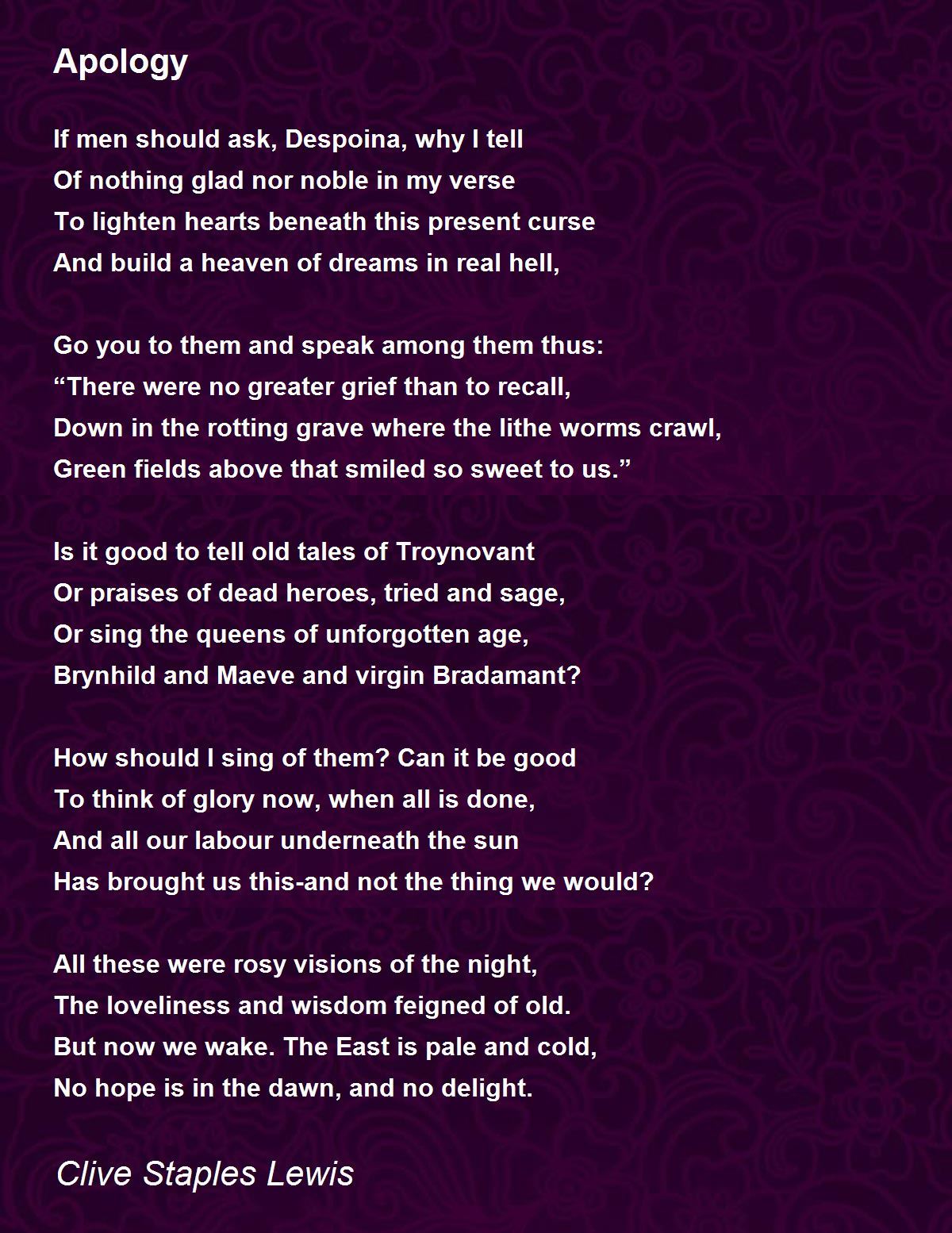 Apology

If men should ask, Despoina, why I tell
Of nothing glad nor noble in my verse
To lighten hearts beneath this present curse
And build a heaven of dreams in real hell,

Go you to them and speak among them thus:
“There were no greater grief than to recall,
Down in the rotting grave where the lithe worms crawl,
Green fields above that smiled so sweet to us.”

Is it good to tell old tales of Troynovant
Or praises of dead heroes, tried and sage,
Or sing the queens of unforgotten age,
Brynhild and Maeve and virgin Bradamant?

How should I sing of them? Can it be good
To think of glory now, when all is done,
And all our labour underneath the sun
Has brought us this-and not the thing we would?

All these were rosy visions of the night,
The loveliness and wisdom feigned of old.
But now we wake. The East is pale and cold,
No hope is in the dawn, and no delight.

Clive Staples Lewis